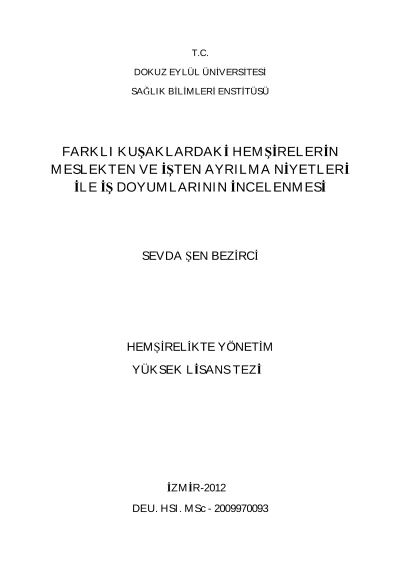 T.C.

DOKUZ EYLÜL ÜNİVERSİTESİ

SAĞLIK BİLİMLERİ ENSTİTÜSÜ

FARKLI KUŞAKLARDAKİ HEMŞİRELERİN MESLEKTEN VE İŞTEN AYRILMA NİYETLERİ İLE İŞ DOYUMLARININ İNCELENMESİ

SEVDA ŞEN BEZİRCİ

HEMŞİRELİKTE YÖNETİM

YÜKSEK LİSANS TEZİ

İZMİR-2012

DEU. HSI. MSc - 2009970093